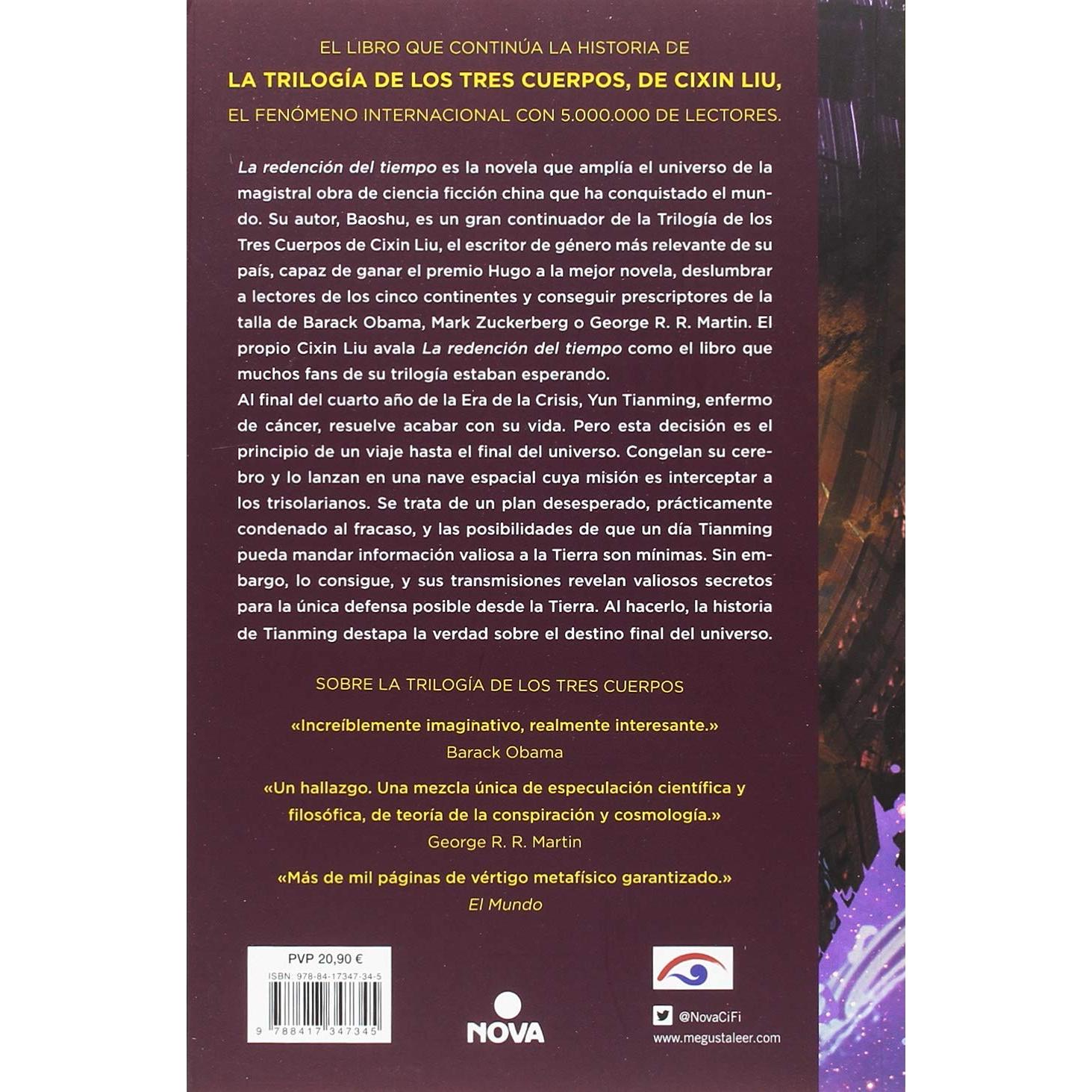 EL LIBRO QUE CONTINÚA LA HISTORIA DE
LA TRILOGÍA DE LOS TRES CUERPOS, DE CIXIN LIU,
EL FENÓMENO INTERNACIONAL CON 5.000.000 DE LECTORES.

La redención del tiempo es la novela que amplía el universo de la magistral obra de ciencia ficción china que ha conquistado el mundo. Su autor, Baoshu, es un gran continuador de la Trilogía de los Tres Cuerpos de Cixin Liu, el escritor de género más relevante de su país, capaz de ganar el premio Hugo a la mejor novela, deslumbrar a lectores de los cinco continentes y conseguir prescriptores de la talla de Barack Obama, Mark Zuckerberg o George R. R. Martin. El propio Cixin Liu avala La redención del tiempo como el libro que muchos fans de su trilogía estaban esperando.

Al final del cuarto año de la Era de la Crisis, Yun Tianming, enfermo de cáncer, resuelve acabar con su vida. Pero esta decisión es el principio de un viaje hasta el final del universo. Congelan su cerebro y lo lanzan en una nave espacial cuya misión es interceptar a los trisolarianos. Se trata de un plan desesperado, prácticamente condenado al fracaso, y las posibilidades de que un día Tianming pueda mandar información valiosa a la Tierra son mínimas. Sin embargo, lo consigue, y sus transmisiones revelan valiosos secretos para la única defensa posible desde la Tierra. Al hacerlo, la historia de Tianming destapa la verdad sobre el destino final del universo.

SOBRE LA TRILOGÍA DE LOS TRES CUERPOS

«Increíblemente imaginativo, realmente interesante.»
Barack Obama

«Un hallazgo. Una mezcla única de especulación científica y filosófica, de teoría de la conspiración y cosmología.»
George R. R. Martin

«Más de mil páginas de vértigo metafísico garantizado.»
El Mundo

PVP 20,90 €
ISBN: 978-84-17347-34-5
9 788417 347345

NOVA

@NovaCiFi
www.megustaleer.com